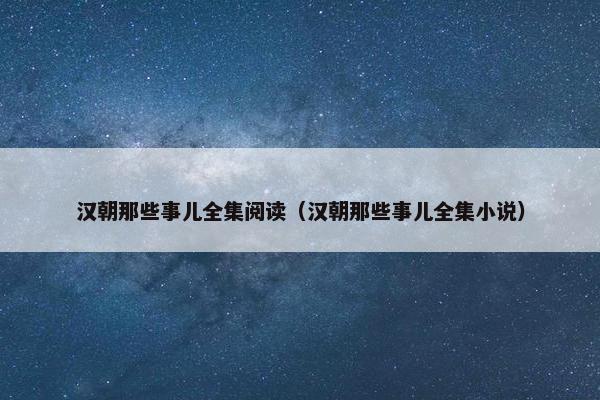 汉朝那些事儿全集阅读（汉朝那些事儿全集小说）